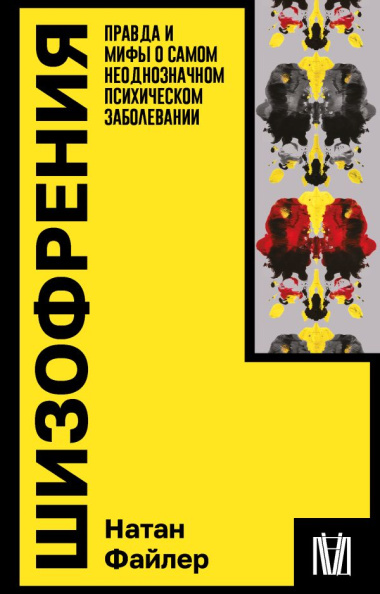 ШИЗОФРЕНИЯ

ПРАВДА И МИФЫ О САМОМ НЕОДНОЗНАЧНОМ ПСИХИЧЕСКОМ ЗАБОЛЕВАНИИ

Натан Файлер